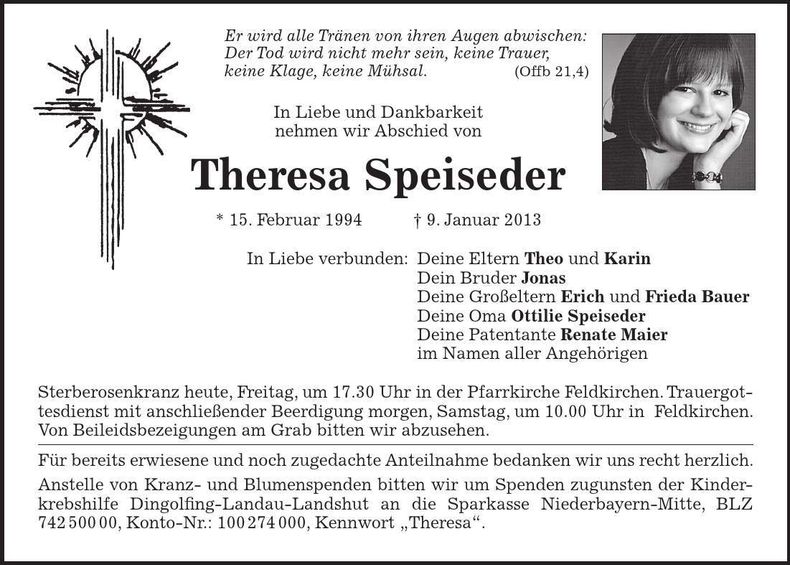 Er wird alle Tränen von ihren Augen abwischen: Der Tod wird nicht mehr sein, keine Trauer, keine Klage, keine Mühsal. (Offb 21,4)

In Liebe und Dankbarkeit nehmen wir Abschied von

Theresa Speiseder

* 15. Februar 1994 † 9. Januar 2013

In Liebe verbunden: Deine Eltern Theo und Karin
Dein Bruder Jonas
Deine Großeltern Erich und Frieda Bauer
Deine Oma Ottilie Speiseder
Deine Patentante Renate Maier
im Namen aller Angehörigen

Sterberosenkranz heute, Freitag, um 17.30 Uhr in der Pfarrkirche Feldkirchen. Trauergottesdienst mit anschließender Beerdigung morgen, Samstag, um 10.00 Uhr in Feldkirchen. Von Beileidsbezeigungen am Grab bitten wir abzusehen.

Für bereits erwiesene und noch zugedachte Anteilnahme bedanken wir uns recht herzlich.

Anstelle von Kranz- und Blumenspenden bitten wir um Spenden zugunsten der Kinderkrebshilfe Dingolfing-Landau-Landshut an die Sparkasse Niederbayern-Mitte, BLZ 742 500 00, Konto-Nr.: 100 274 000, Kennwort „Theresa“.